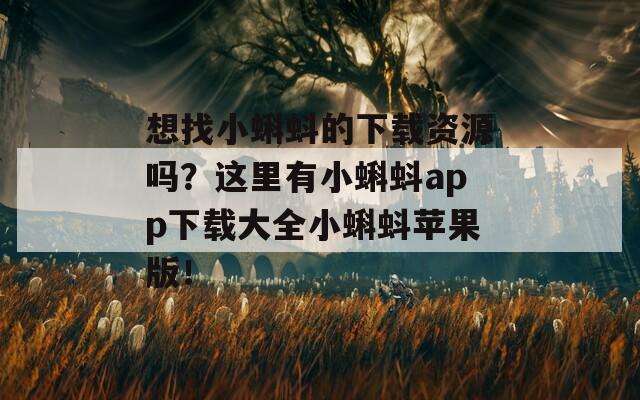 想找小蝌蚪的下载资源吗？这里有小蝌蚪app下载大全小蝌蚪苹果版！